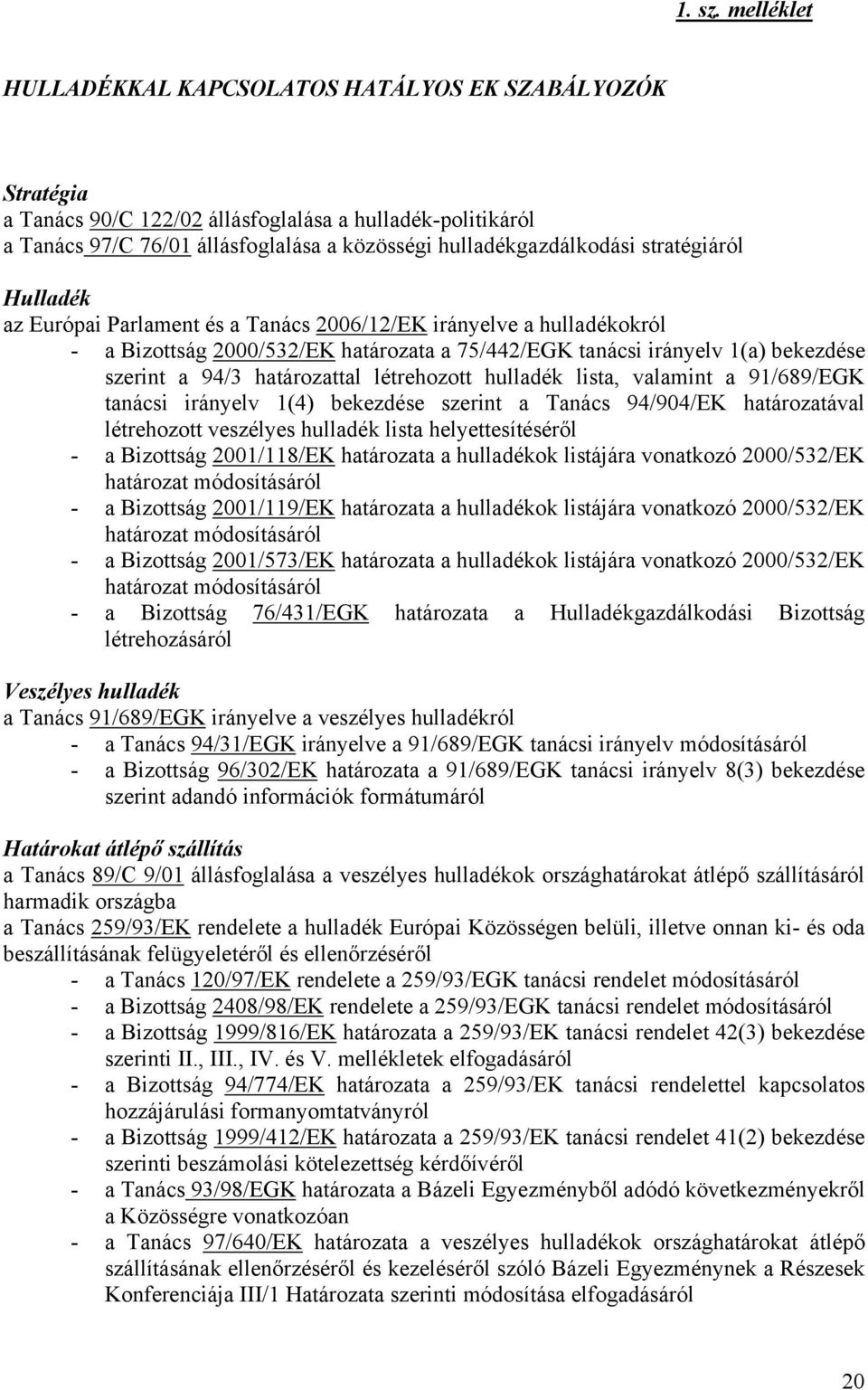 1. sz. melléklet

HULLADÉKKAL KAPCSOLATOS HATÁLYOS EK SZABÁLYOZÓK

Stratégia
a Tanács 90/C 122/02 állásfoglalása a hulladék-politikáról
a Tanács 97/C 76/01 állásfoglalása a közösségi hulladékgazdálkodási stratégiáról

Hulladék
az Európai Parlament és a Tanács 2006/12/EK irányelve a hulladékokról
- a Bizottság 2000/532/EK határozata a 75/442/EGK tanácsi irányelv 1(a) bekezdése szerint a 94/3 határozattal létrehozott hulladék lista, valamint a 91/689/EGK tanácsi irányelv 1(4) bekezdése szerint a Tanács 94/904/EK határozatával létrehozott veszélyes hulladék lista helyettesítéséről
- a Bizottság 2001/118/EK határozata a hulladékok listájára vonatkozó 2000/532/EK határozat módosításáról
- a Bizottság 2001/119/EK határozata a hulladékok listájára vonatkozó 2000/532/EK határozat módosításáról
- a Bizottság 2001/573/EK határozata a hulladékok listájára vonatkozó 2000/532/EK határozat módosításáról
- a Bizottság 76/431/EGK határozata a Hulladékgazdálkodási Bizottság létrehozásáról

Veszélyes hulladék
a Tanács 91/689/EGK irányelve a veszélyes hulladékról
- a Tanács 94/31/EGK irányelve a 91/689/EGK tanácsi irányelv módosításáról
- a Bizottság 96/302/EK határozata a 91/689/EGK tanácsi irányelv 8(3) bekezdése szerint adandó információk formátumáról

Határokat átlépő szállítás
a Tanács 89/C 9/01 állásfoglalása a veszélyes hulladékok országhatárokat átlépő szállításáról harmadik országba
a Tanács 259/93/EK rendelete a hulladék Európai Közösségen belüli, illetve onnan ki- és oda beszállításának felügyeletéről és ellenőrzéséről
- a Tanács 120/97/EK rendelete a 259/93/EGK tanácsi rendelet módosításáról
- a Bizottság 2408/98/EK rendelete a 259/93/EGK tanácsi rendelet módosításáról
- a Bizottság 1999/816/EK határozata a 259/93/EK tanácsi rendelet 42(3) bekezdése szerinti II., III., IV. és V. mellékletek elfogadásáról
- a Bizottság 94/774/EK határozata a 259/93/EK tanácsi rendelettel kapcsolatos hozzájárulási formanyomtatványról
- a Bizottság 1999/412/EK határozata a 259/93/EK tanácsi rendelet 41(2) bekezdése szerinti beszámolási kötelezettség kérdőívéről
- a Tanács 93/98/EGK határozata a Bázeli Egyezményből adódó következményekről a Közösségre vonatkozóan
- a Tanács 97/640/EK határozata a veszélyes hulladékok országhatárokat átlépő szállításának ellenőrzéséről és kezeléséről szóló Bázeli Egyezménynek a Részesek Konferenciája III/1 Határozata szerinti módosítása elfogadásáról

20